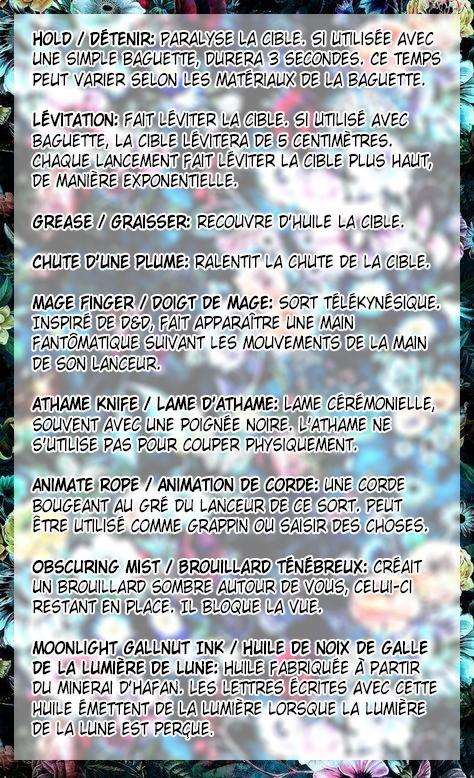 HOLD / DÉTENIR: PARALYSE LA CIBLE. SI UTILISÉE AVEC UNE SIMPLE BAGUETTE, DURERA 3 SECONDES. CE TEMPS PEUT VARIER SELON LES MATÉRIAUX DE LA BAGUETTE.

LÉVITATION: FAIT LÉVITER LA CIBLE. SI UTILISÉ AVEC BAGUETTE, LA CIBLE LÉVITERA DE 5 CENTIMÈTRES. CHAQUE LANCEMENT FAIT LÉVITER LA CIBLE PLUS HAUT, DE MANIÈRE EXPONENTIELLE.

GREASE / GRAISSER: RECOUVRE D'HUILE LA CIBLE.

CHUTE D'UNE PLUME: RALENTIT LA CHUTE DE LA CIBLE.

MAGE FINGER / DOIGT DE MAGE: SORT TÉLÉKYNÉSIQUE. INSPIRÉ DE D&D, FAIT APPARAÎTRE UNE MAIN FANTÔMATIQUE SUIVANT LES MOUVEMENTS DE LA MAIN DE SON LANCEUR.

ATHAME KNIFE / LAME D'ATHAME: LAME CÉRÉMONIELLE, SOUVENT AVEC UNE POIGNÉE NOIRE. L'ATHAME NE S'UTILISE PAS POUR COUPER PHYSIQUEMENT.

ANIMATE ROPE / ANIMATION DE CORDE: UNE CORDE BOUGEANT AU GRÉ DU LANCEUR DE CE SORT. PEUT ÊTRE UTILISÉ COMME GRAPPIN OU SAISIR DES CHOSES.

OBSCURING MIST / BROUILLARD TÉNÉBREUX: CRÉAIT UN BROUILLARD SOMBRE AUTOUR DE VOUS, CELUI-CI RESTANT EN PLACE. IL BLOQUE LA VUE.

MOONLIGHT GALLNUT INK / HUILE DE NOIX DE GALLE DE LA LUMIÈRE DE LUNE: HUILE FABRIQUÉE À PARTIR DU MINERAI D'HAFAN. LES LETTRES ÉCRITES AVEC CETTE HUILE ÉMETTENT DE LA LUMIÈRE LORSQUE LA LUMIÈRE DE LA LUNE EST PERÇUE.